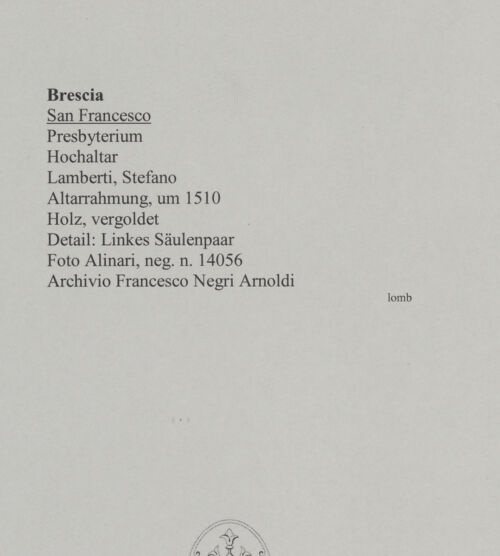 Brescia
San Francesco
Presbyterium
Hochaltar
Lamberti, Stefano
Altarrahmung, um 1510
Holz, vergoldet
Detail: Linkes Säulenpaar
Foto Alinari, neg. n. 14056
Archivio Francesco Negri Arnoldi

lomb